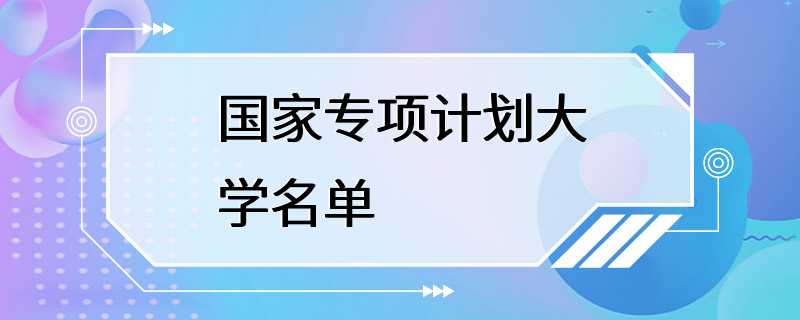 国家专项计划大学名单